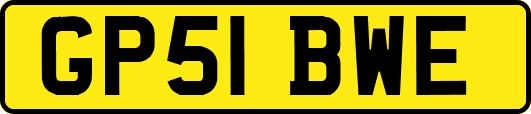 GP51 BWE